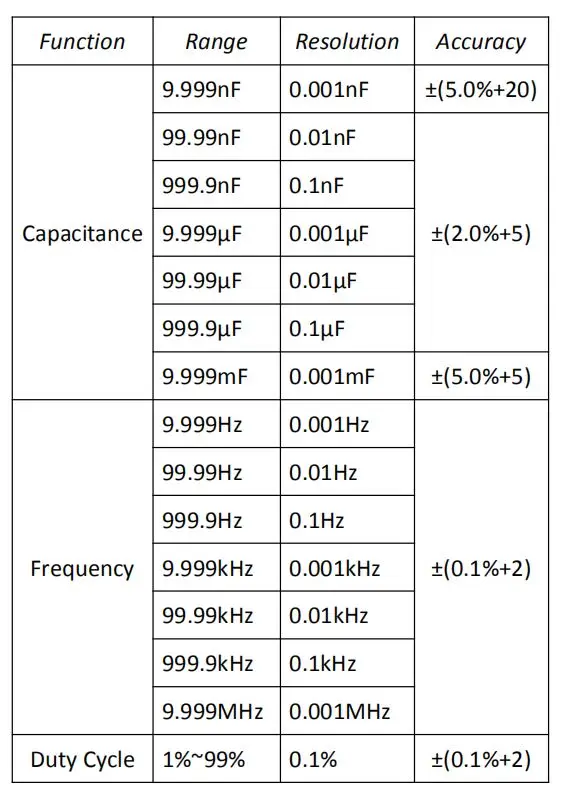 | Function | Range | Resolution | Accuracy |
|---|---|---|---|
| Capacitance | 9.999nF | 0.001nF | ±(5.0%+20) |
|  | 99.99nF | 0.01nF | ±(2.0%+5) |
|  | 999.9nF | 0.1nF |  |
|  | 9.999μF | 0.001μF |  |
|  | 99.99μF | 0.01μF |  |
|  | 999.9μF | 0.1μF |  |
|  | 9.999mF | 0.001mF | ±(5.0%+5) |
| Frequency | 9.999Hz | 0.001Hz | ±(0.1%+2) |
|  | 99.99Hz | 0.01Hz |  |
|  | 999.9Hz | 0.1Hz |  |
|  | 9.999kHz | 0.001kHz |  |
|  | 99.99kHz | 0.01kHz |  |
|  | 999.9kHz | 0.1kHz |  |
|  | 9.999MHz | 0.001MHz |  |
| Duty Cycle | 1%~99% | 0.1% | ±(0.1%+2) |